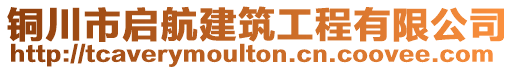 铜川市启航建筑工程有限公司
http://tcaverymoulton.cn.coovee.com